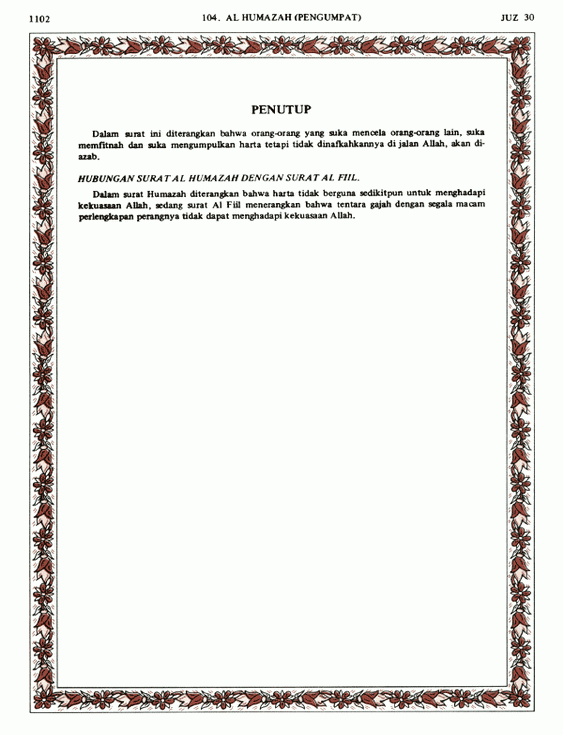 1102 104. AL HUMAZAH (PENGUMPAT) JUZ 30

PENUTUP

Dalam surat ini diterangkan bahwa orang-orang yang suka mencela orang-orang lain, suka memfitnah dan suka mengumpulkan harta tetapi tidak dinafkahkannya di jalan Allah, akan diazab.

HUBUNGAN SURAT AL HUMAZAH DENGAN SURAT AL FIIL.

Dalam surat Humazah diterangkan bahwa harta tidak berguna sedikitpun untuk menghadapi kekuasaan Allah, sedang surat Al Fiil menerangkan bahwa tentara gajah dengan segala macam perlengkapan perangnya tidak dapat menghadapi kekuasaan Allah.